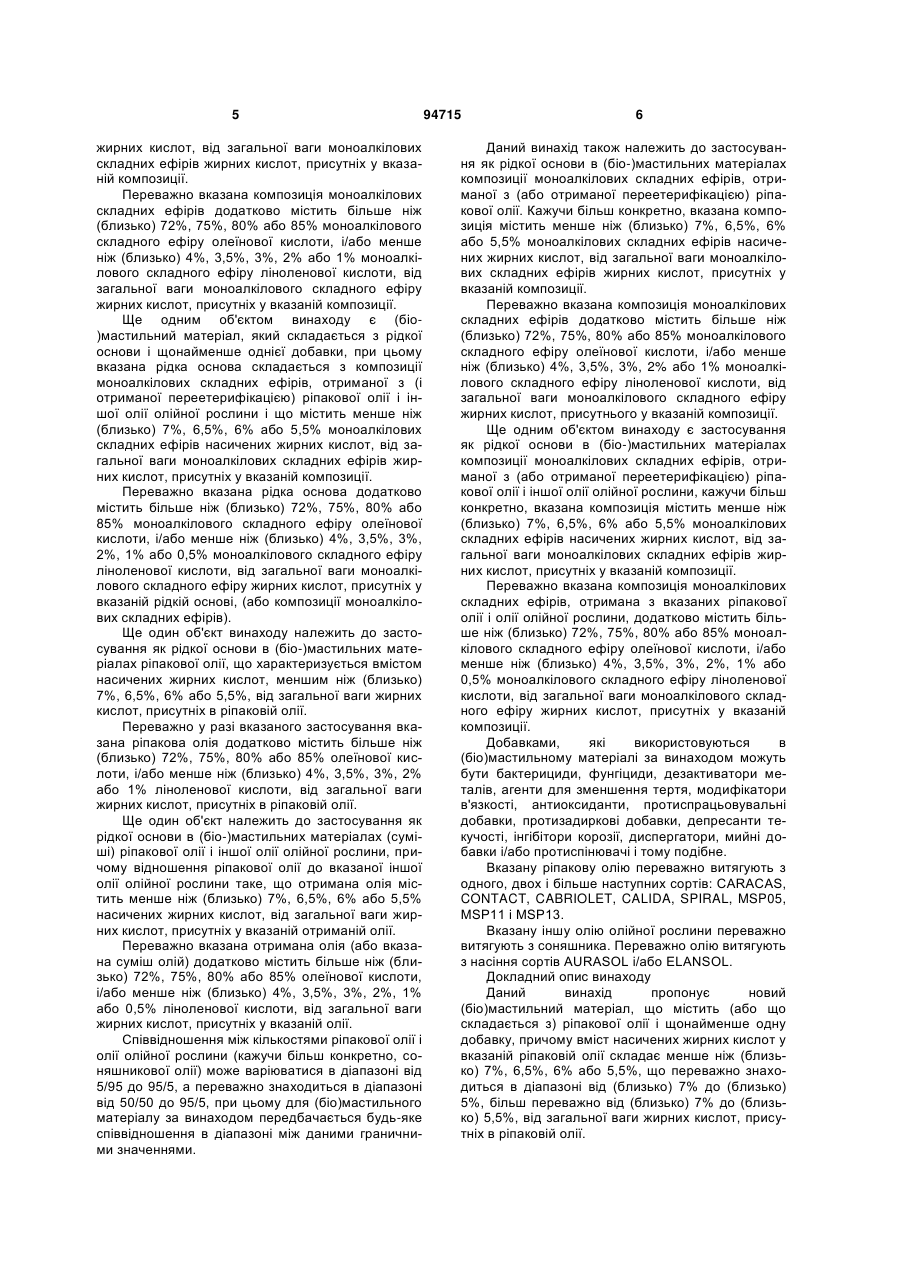 5 94715 6

жирних кислот, від загальної ваги моноалкілових складних ефірів жирних кислот, присутніх у вказаній композиції.

Переважно вказана композиція моноалкілових складних ефірів додатково містить більше ніж (близько) 72%, 75%, 80% або 85% моноалкілового складного ефіру олеїнової кислоти, і/або менше ніж (близько) 4%, 3,5%, 3%, 2% або 1% моноалкілового складного ефіру ліноленової кислоти, від загальної ваги моноалкілового складного ефіру жирних кислот, присутніх у вказаній композиції.

Ще одним об'єктом винаходу є (біо-)мастильний матеріал, який складається з рідкої основи і щонайменше однієї добавки, при цьому вказана рідка основа складається з композиції моноалкілових складних ефірів, отриманої з (і отриманої переетерифікацією) ріпакової олії і іншої олії олійної рослини і що містить менше ніж (близько) 7%, 6,5%, 6% або 5,5% моноалкілових складних ефірів насичених жирних кислот, від загальної ваги моноалкілових складних ефірів жирних кислот, присутніх у вказаній композиції.

Переважно вказана рідка основа додатково містить більше ніж (близько) 72%, 75%, 80% або 85% моноалкілового складного ефіру олеїнової кислоти, і/або менше ніж (близько) 4%, 3,5%, 3%, 2%, 1% або 0,5% моноалкілового складного ефіру ліноленової кислоти, від загальної ваги моноалкілового складного ефіру жирних кислот, присутніх у вказаній рідкій основі, (або композиції моноалкілових складних ефірів).

Ще один об'єкт винаходу належить до застосування як рідкої основи в (біо-)мастильних матеріалах ріпакової олії, що характеризується вмістом насичених жирних кислот, меншим ніж (близько) 7%, 6,5%, 6% або 5,5%, від загальної ваги жирних кислот, присутніх в ріпаковій олії.

Переважно у разі вказаного застосування вказана ріпакова олія додатково містить більше ніж (близько) 72%, 75%, 80% або 85% олеїнової кислоти, і/або менше ніж (близько) 4%, 3,5%, 3%, 2% або 1% ліноленової кислоти, від загальної ваги жирних кислот, присутніх в ріпаковій олії.

Ще один об'єкт належить до застосування як рідкої основи в (біо-)мастильних матеріалах (суміші) ріпакової олії і іншої олії олійної рослини, причому відношення ріпакової олії до вказаної іншої олії олійної рослини таке, що отримана олія містить менше ніж (близько) 7%, 6,5%, 6% або 5,5% насичених жирних кислот, від загальної ваги жирних кислот, присутніх у вказаній отриманій олії.

Переважно вказана отримана олія (або вказана суміш олій) додатково містить більше ніж (близько) 72%, 75%, 80% або 85% олеїнової кислоти, і/або менше ніж (близько) 4%, 3,5%, 3%, 2%, 1% або 0,5% ліноленової кислоти, від загальної ваги жирних кислот, присутніх у вказаній олії.

Співвідношення між кількостями ріпакової олії і олії олійної рослини (кажучи більш конкретно, соняшникової олії) може варіюватися в діапазоні від 5/95 до 95/5, а переважно знаходиться в діапазоні від 50/50 до 95/5, при цьому для (біо)мастильного матеріалу за винаходом передбачається будь-яке співвідношення в діапазоні між даними граничними значеннями.

Даний винахід також належить до застосування як рідкої основи в (біо-)мастильних матеріалах композиції моноалкілових складних ефірів, отриманої з (або отриманої переетерифікацією) ріпакової олії. Кажучи більш конкретно, вказана композиція містить менше ніж (близько) 7%, 6,5%, 6% або 5,5% моноалкілових складних ефірів насичених жирних кислот, від загальної ваги моноалкілових складних ефірів жирних кислот, присутніх у вказаній композиції.

Переважно вказана композиція моноалкілових складних ефірів додатково містить більше ніж (близько) 72%, 75%, 80% або 85% моноалкілового складного ефіру олеїнової кислоти, і/або менше ніж (близько) 4%, 3,5%, 3%, 2% або 1% моноалкілового складного ефіру ліноленової кислоти, від загальної ваги моноалкілового складного ефіру жирних кислот, присутнього у вказаній композиції.

Ще одним об'єктом винаходу є застосування як рідкої основи в (біо-)мастильних матеріалах композиції моноалкілових складних ефірів, отриманої з (або отриманої переетерифікацією) ріпакової олії і іншої олії олійної рослини, кажучи більш конкретно, вказана композиція містить менше ніж (близько) 7%, 6,5%, 6% або 5,5% моноалкілових складних ефірів насичених жирних кислот, від загальної ваги моноалкілових складних ефірів жирних кислот, присутніх у вказаній композиції.

Переважно вказана композиція моноалкілових складних ефірів, отримана з вказаних ріпакової олії і олії олійної рослини, додатково містить більше ніж (близько) 72%, 75%, 80% або 85% моноалкілового складного ефіру олеїнової кислоти, і/або менше ніж (близько) 4%, 3,5%, 3%, 2%, 1% або 0,5% моноалкілового складного ефіру ліноленової кислоти, від загальної ваги моноалкілового складного ефіру жирних кислот, присутніх у вказаній композиції.

Добавками, які використовуються в (біо)мастильному матеріалі за винаходом можуть бути бактерициди, фунгіциди, дезактиватори металів, агенти для зменшення тертя, модифікатори в'язкості, антиоксиданти, протиспрацьовувальні добавки, протизадиркові добавки, депресанти текучості, інгібітори корозії, диспергатори, мийні добавки і/або протиспінювачі і тому подібне.

Вказану ріпакову олію переважно витягують з одного, двох і більше наступних сортів: CARACAS, CONTACT, CABRIOLET, CALIDA, SPIRAL, MSP05, MSP11 і MSP13.

Вказану іншу олію олійної рослини переважно витягують з соняшника. Переважно олію витягують з насіння сортів AURASOL і/або ELANSOL.

Докладний опис винаходу

Даний винахід пропонує новий (біо)мастильний матеріал, що містить (або що складається з) ріпакової олії і щонайменше одну добавку, причому вміст насичених жирних кислот у вказаній ріпаковій олії складає менше ніж (близько) 7%, 6,5%, 6% або 5,5%, що переважно знаходиться в діапазоні від (близько) 7% до (близько) 5%, більш переважно від (близько) 7% до (близько) 5,5%, від загальної ваги жирних кислот, присутніх в ріпаковій олії.